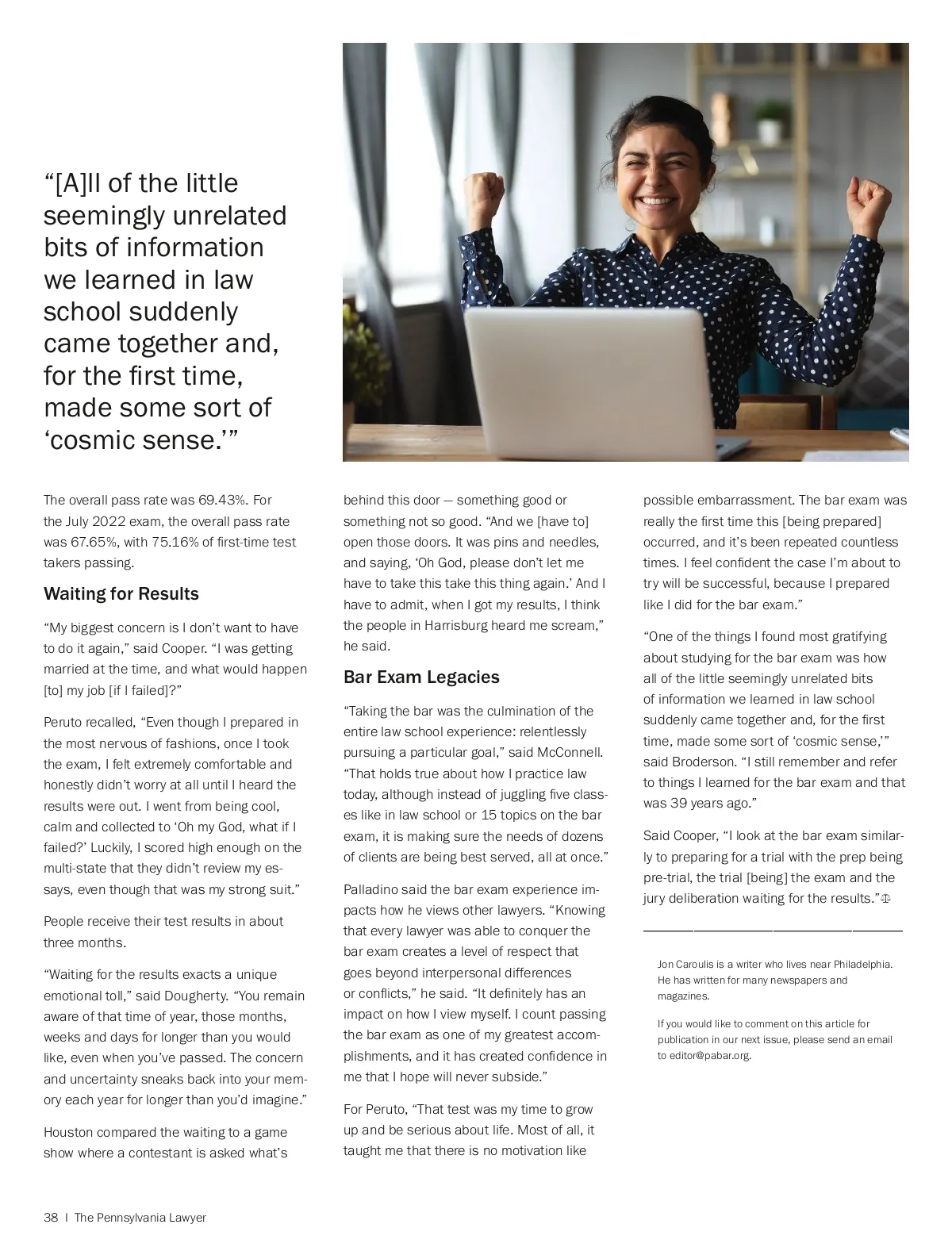 “[A]ll of the little seemingly unrelated bits of information we learned in law school suddenly came together and, for the first time, made some sort of ‘cosmic sense.’”

The overall pass rate was 69.43%. For the July 2022 exam, the overall pass rate was 67.65%, with 75.16% of first-time test takers passing.

Waiting for Results

“My biggest concern is I don’t want to have to do it again,” said Cooper. “I was getting married at the time, and what would happen [to] my job [if I failed]?”

Peruto recalled, “Even though I prepared in the most nervous of fashions, once I took the exam, I felt extremely comfortable and honestly didn’t worry at all until I heard the results were out. I went from being cool, calm and collected to ‘Oh my God, what if I failed?’ Luckily, I scored high enough on the multi-state that they didn’t review my essays, even though that was my strong suit.”

People receive their test results in about three months.

“Waiting for the results exacts a unique emotional toll,” said Dougherty. “You remain aware of that time of year, those months, weeks and days for longer than you would like, even when you’ve passed. The concern and uncertainty sneaks back into your memory each year for longer than you’d imagine.”

Houston compared the waiting to a game show where a contestant is asked what’s behind this door — something good or something not so good. “And we [have to] open those doors. It was pins and needles, and saying, ‘Oh God, please don’t let me have to take this take this thing again.’ And I have to admit, when I got my results, I think the people in Harrisburg heard me scream,” he said.

Bar Exam Legacies

“Taking the bar was the culmination of the entire law school experience: relentlessly pursuing a particular goal,” said McConnell. “That holds true about how I practice law today, although instead of juggling five classes like in law school or 15 topics on the bar exam, it is making sure the needs of dozens of clients are being best served, all at once.”

Palladino said the bar exam experience impacts how he views other lawyers. “Knowing that every lawyer was able to conquer the bar exam creates a level of respect that goes beyond interpersonal differences or conflicts,” he said. “It definitely has an impact on how I view myself. I count passing the bar exam as one of my greatest accomplishments, and it has created confidence in me that I hope will never subside.”

For Peruto, “That test was my time to grow up and be serious about life. Most of all, it taught me that there is no motivation like possible embarrassment. The bar exam was really the first time this [being prepared] occurred, and it’s been repeated countless times. I feel confident the case I’m about to try will be successful, because I prepared like I did for the bar exam.”

“One of the things I found most gratifying about studying for the bar exam was how all of the little seemingly unrelated bits of information we learned in law school suddenly came together and, for the first time, made some sort of ‘cosmic sense,’” said Broderson. “I still remember and refer to things I learned for the bar exam and that was 39 years ago.”

Said Cooper, “I look at the bar exam similarly to preparing for a trial with the prep being pre-trial, the trial [being] the exam and the jury deliberation waiting for the results.”

Jon Caroulis is a writer who lives near Philadelphia. He has written for many newspapers and magazines.

If you would like to comment on this article for publication in our next issue, please send an email to editor@pabar.org.

38 | The Pennsylvania Lawyer